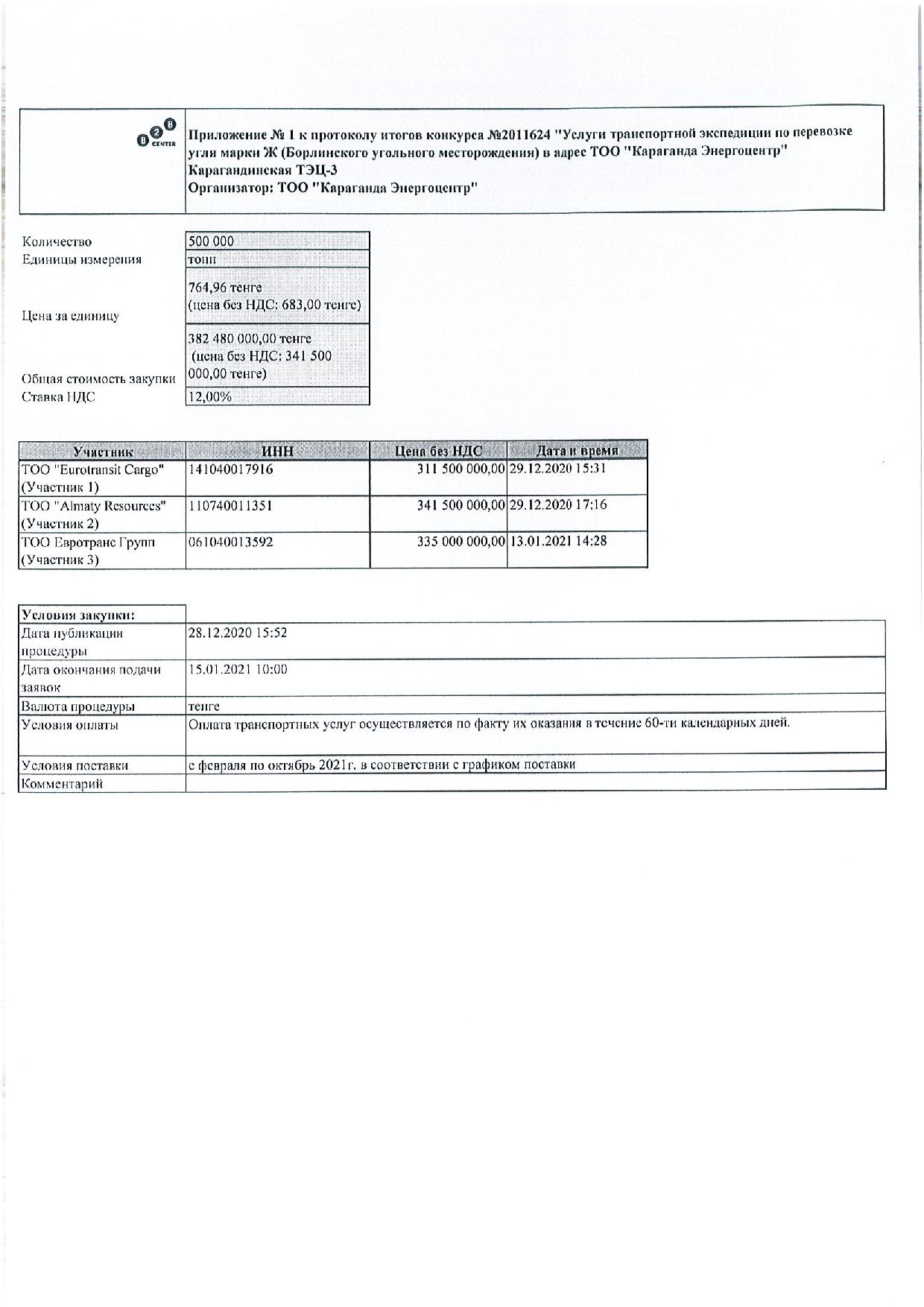 B2B CENTER

Приложение № 1 к протоколу итогов конкурса №2011624 "Услуги транспортной экспедиции по перевозке угля марки Ж (Борлинского угольного месторождения) в адрес ТОО "Караганда Энергоцентр" Карагандинская ТЭЦ-3
Организатор: ТОО "Караганда Энергоцентр"

| | |
|---|---|
| Количество | 500 000 |
| Единицы измерения | тонн |
| Цена за единицу | 764,96 тенге (цена без НДС: 683,00 тенге) |
| Общая стоимость закупки | 382 480 000,00 тенге (цена без НДС: 341 500 000,00 тенге) |
| Ставка НДС | 12,00% |

| Участник | ИНН | Цена без НДС | Дата и время |
|---|---|---|---|
| ТОО "Eurotransit Cargo" (Участник 1) | 141040017916 | 311 500 000,00 | 29.12.2020 15:31 |
| ТОО "Almaty Resources" (Участник 2) | 110740011351 | 341 500 000,00 | 29.12.2020 17:16 |
| ТОО Евротранс Групп (Участник 3) | 061040013592 | 335 000 000,00 | 13.01.2021 14:28 |

| Условия закупки: | |
|---|---|
| Дата публикации процедуры | 28.12.2020 15:52 |
| Дата окончания подачи заявок | 15.01.2021 10:00 |
| Валюта процедуры | тенге |
| Условия оплаты | Оплата транспортных услуг осуществляется по факту их оказания в течение 60-ти календарных дней. |
| Условия поставки | с февраля по октябрь 2021г. в соответствии с графиком поставки |
| Комментарий | |